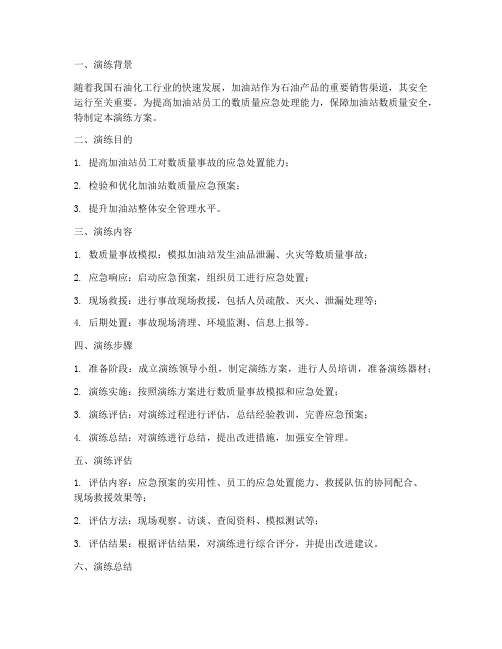 一、演练背景

随着我国石油化工行业的快速发展，加油站作为石油产品的重要销售渠道，其安全运行至关重要。为提高加油站员工的数质量应急处理能力，保障加油站数质量安全，特制定本演练方案。

二、演练目的

1. 提高加油站员工对数质量事故的应急处置能力；

2. 检验和优化加油站数质量应急预案；

3. 提升加油站整体安全管理水平。

三、演练内容

1. 数质量事故模拟：模拟加油站发生油品泄漏、火灾等数质量事故；

2. 应急响应：启动应急预案，组织员工进行应急处置；

3. 现场救援：进行事故现场救援，包括人员疏散、灭火、泄漏处理等；

4. 后期处置：事故现场清理、环境监测、信息上报等。

四、演练步骤

1. 准备阶段：成立演练领导小组，制定演练方案，进行人员培训，准备演练器材；

2. 演练实施：按照演练方案进行数质量事故模拟和应急处置；

3. 演练评估：对演练过程进行评估，总结经验教训，完善应急预案；

4. 演练总结：对演练进行总结，提出改进措施，加强安全管理。

五、演练评估

1. 评估内容：应急预案的实用性、员工的应急处置能力、救援队伍的协同配合、现场救援效果等；

2. 评估方法：现场观察、访谈、查阅资料、模拟测试等；

3. 评估结果：根据评估结果，对演练进行综合评分，并提出改进建议。

六、演练总结